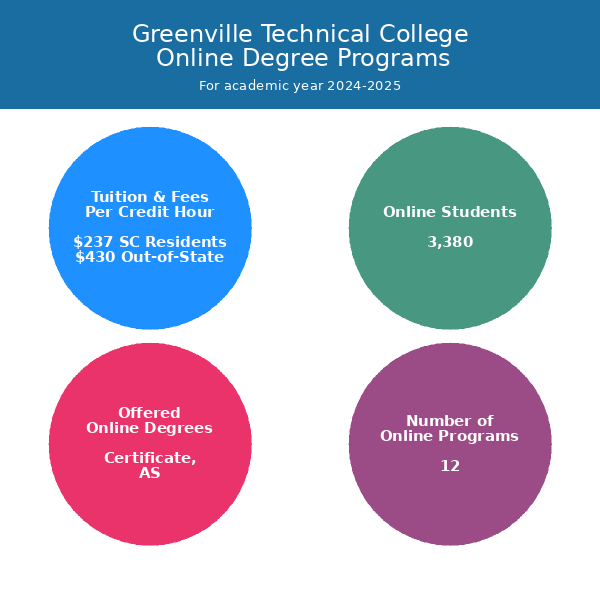 Greenville Technical College
Online Degree Programs

For academic year 2024-2025

Tuition & Fees
Per Credit Hour

\$237 SC Residents
\$430 Out-of-State

Online Students

3,380

Offered
Online Degrees

Certificate,
AS

Number of
Online Programs

12